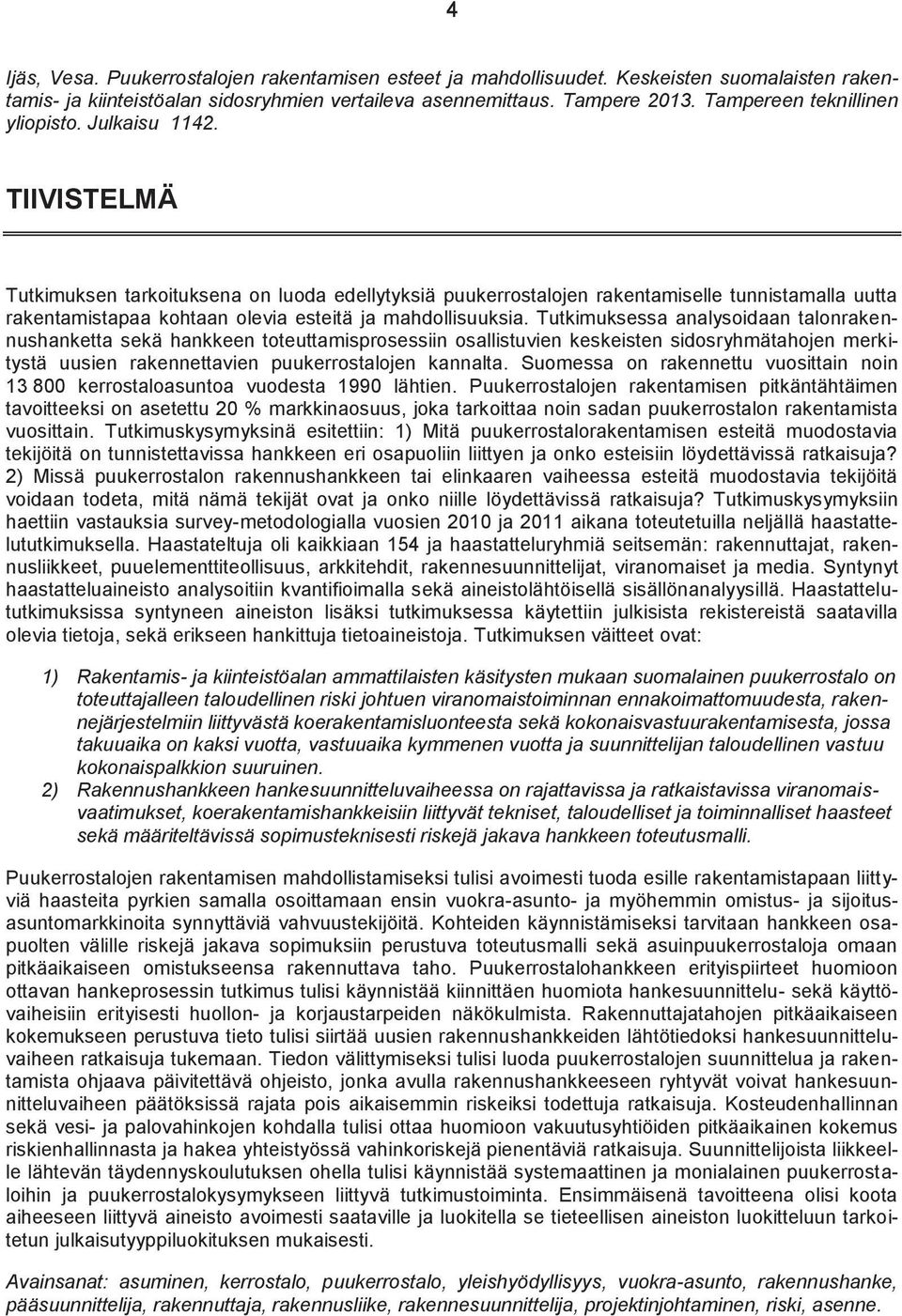 4

Ijäs, Vesa. Puukerrostalojen rakentamisen esteet ja mahdollisuudet. Keskeisten suomalaisten rakentamis- ja kiinteistöalan sidosryhmien vertaileva asennemittaus. Tampere 2013. Tampereen teknillinen yliopisto. Julkaisu 1142.

TIIVISTELMÄ

Tutkimuksen tarkoituksena on luoda edellytyksiä puukerrostalojen rakentamiselle tunnistamalla uutta rakentamistapaa kohtaan olevia esteitä ja mahdollisuuksia. Tutkimuksessa analysoidaan talonrakennushanketta sekä hankkeen toteuttamisprosessiin osallistuvien keskeisten sidosryhmätahojen merkitystä uusien rakennettavien puukerrostalojen kannalta. Suomessa on rakennettu vuosittain noin 13 800 kerrostaloasuntoa vuodesta 1990 lähtien. Puukerrostalojen rakentamisen pitkäntähtäimen tavoitteeksi on asetettu 20 % markkinaosuus, joka tarkoittaa noin sadan puukerrostalon rakentamista vuosittain. Tutkimuskysymyksinä esitettiin: 1) Mitä puukerrostalorakentamisen esteitä muodostavia tekijöitä on tunnistettavissa hankkeen eri osapuoliin liittyen ja onko esteisiin löydettävissä ratkaisuja? 2) Missä puukerrostalon rakennushankkeen tai elinkaaren vaiheessa esteitä muodostavia tekijöitä voidaan todeta, mitä nämä tekijät ovat ja onko niille löydettävissä ratkaisuja? Tutkimuskysymyksiin haettiin vastauksia survey-metodologialla vuosien 2010 ja 2011 aikana toteutetuilla neljällä haastattelututkimuksella. Haastateltuja oli kaikkiaan 154 ja haastatteluryhmiä seitsemän: rakennuttajat, rakennusliikkeet, puuelementtiteollisuus, arkkitehdit, rakennesuunnittelijat, viranomaiset ja media. Syntynyt haastatteluaineisto analysoitiin kvantifioimalla sekä aineistolähtöisellä sisällönanalyysillä. Haastattelututkimuksissa syntyneen aineiston lisäksi tutkimuksessa käytettiin julkisista rekistereistä saatavilla olevia tietoja, sekä erikseen hankittuja tietoaineistoja. Tutkimuksen väitteet ovat:

1) Rakentamis- ja kiinteistöalan ammattilaisten käsitysten mukaan suomalainen puukerrostalo on toteuttajalleen taloudellinen riski johtuen viranomaistoiminnan ennakoimattomuudesta, rakennejärjestelmiin liittyvästä koerakentamisluonteesta sekä kokonaisvastuurakentamisesta, jossa takuuaika on kaksi vuotta, vastuuaika kymmenen vuotta ja suunnittelijan taloudellinen vastuu kokonaispalkkion suuruinen.
2) Rakennushankkeen hankesuunnitteluvaiheessa on rajattavissa ja ratkaistavissa viranomaisvaatimukset, koerakentamishankkeisiin liittyvät tekniset, taloudelliset ja toiminnalliset haasteet sekä määriteltävissä sopimusteknisesti riskejä jakava hankkeen toteutusmalli.

Puukerrostalojen rakentamisen mahdollistamiseksi tulisi avoimesti tuoda esille rakentamistapaan liittyviä haasteita pyrkien samalla osoittamaan ensin vuokra-asunto- ja myöhemmin omistus- ja sijoitusasuntomarkkinoita synnyttäviä vahvuustekijöitä. Kohteiden käynnistämiseksi tarvitaan hankkeen osapuolten välille riskejä jakava sopimuksiin perustuva toteutusmalli sekä asuinpuukerrostaloja omaan pitkäaikaiseen omistukseensa rakennuttava taho. Puukerrostalohankkeen erityispiirteet huomioon ottavan hankeprosessin tutkimus tulisi käynnistää kiinnittäen huomiota hankesuunnittelu- sekä käyttövaiheisiin erityisesti huollon- ja korjaustarpeiden näkökulmista. Rakennuttajatahojen pitkäaikaiseen kokemukseen perustuva tieto tulisi siirtää uusien rakennushankkeiden lähtötiedoksi hankesuunnitteluvaiheen ratkaisuja tukemaan. Tiedon välittymiseksi tulisi luoda puukerrostalojen suunnittelua ja rakentamista ohjaava päivitettävä ohjeisto, jonka avulla rakennushankkeeseen ryhtyvät voivat hankesuunnitteluvaiheen päätöksissä rajata pois aikaisemmin riskeiksi todettuja ratkaisuja. Kosteudenhallinnan sekä vesi- ja palovahinkojen kohdalla tulisi ottaa huomioon vakuutusyhtiöiden pitkäaikainen kokemus riskienhallinnasta ja hakea yhteistyössä vahinkoriskejä pienentäviä ratkaisuja. Suunnittelijoista liikkeelle lähtevän täydennyskoulutuksen ohella tulisi käynnistää systemaattinen ja monialainen puukerrostaloihin ja puukerrostalokysymykseen liittyvä tutkimustoiminta. Ensimmäisenä tavoitteena olisi koota aiheeseen liittyvä aineisto avoimesti saataville ja luokitella se tieteellisen aineiston luokitteluun tarkoitetun julkaisutyyppiluokituksen mukaisesti.

Avainsanat: asuminen, kerrostalo, puukerrostalo, yleishyödyllisyys, vuokra-asunto, rakennushanke, pääsuunnittelija, rakennuttaja, rakennusliike, rakennesuunnittelija, projektinjohtaminen, riski, asenne.